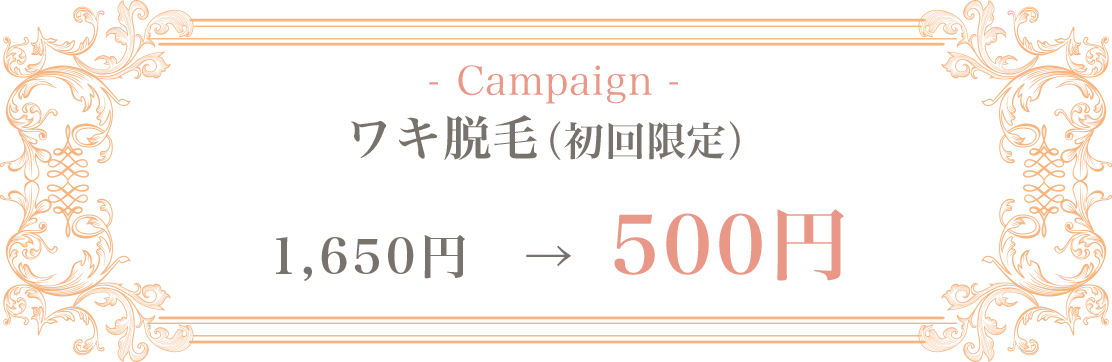 - Campaign -
ワキ脱毛（初回限定）

1,650円 → 500円